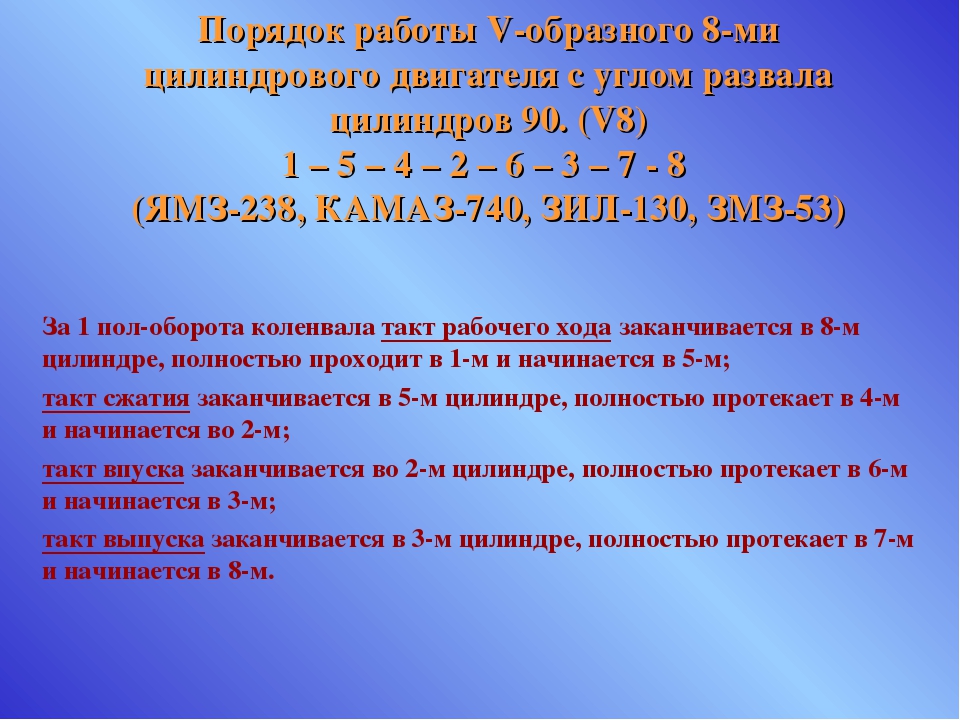 Порядок работы V-образного 8-ми цилиндрового двигателя с углом развала цилиндров 90. (V8)
1 – 5 – 4 – 2 – 6 – 3 – 7 - 8
(ЯМЗ-238, КАМАЗ-740, ЗИЛ-130, ЗМЗ-53)

За 1 пол-оборота коленвала такт рабочего хода заканчивается в 8-м цилиндре, полностью проходит в 1-м и начинается в 5-м;

такт сжатия заканчивается в 5-м цилиндре, полностью протекает в 4-м и начинается во 2-м;

такт впуска заканчивается во 2-м цилиндре, полностью протекает в 6-м и начинается в 3-м;

такт выпуска заканчивается в 3-м цилиндре, полностью протекает в 7-м и начинается в 8-м.